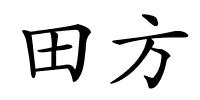 田方